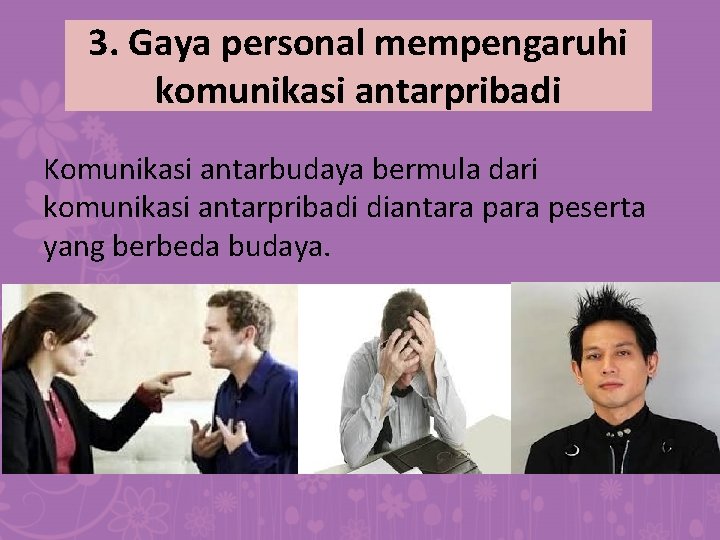 3. Gaya personal mempengaruhi komunikasi antarpribadi

Komunikasi antarbudaya bermula dari komunikasi antarpribadi diantara para peserta yang berbeda budaya.